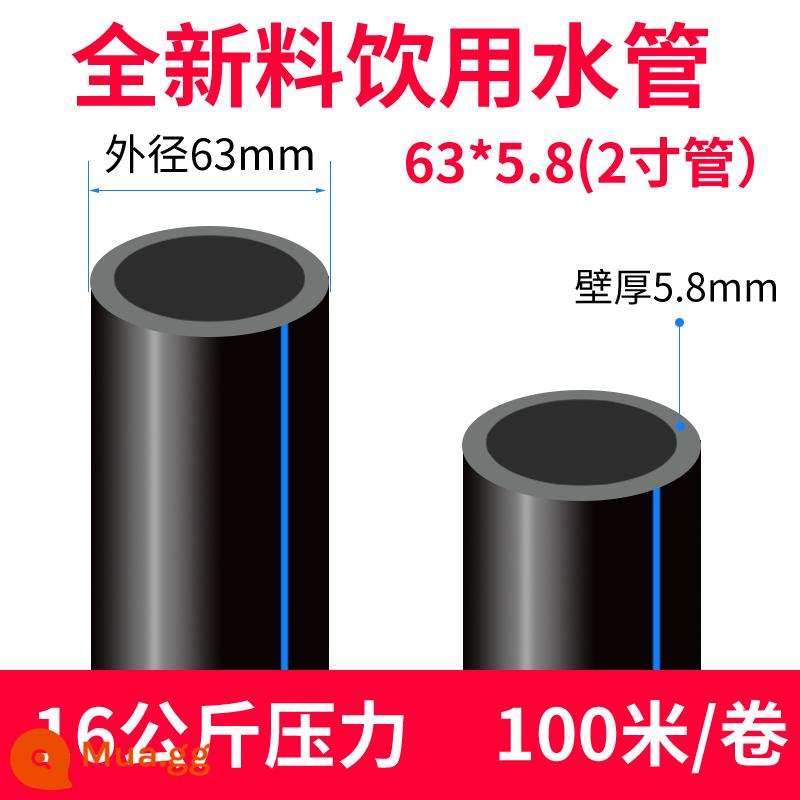 全新料饮用水管

外径63mm

63*5.8(2寸管）

壁厚5.8mm

16公斤压力

100米/卷

Mua.gg